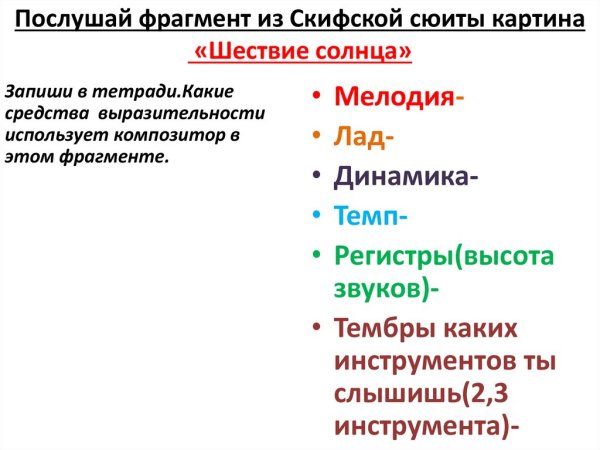 Послушай фрагмент из Скифской сюиты картина «Шествие солнца»

Запиши в тетради.Какие средства выразительности использует композитор в этом фрагменте.

• Мелодия-
• Лад-
• Динамика-
• Темп-
• Регистры(высота звуков)-
• Тембры каких инструментов ты слышишь(2,3 инструмента)-